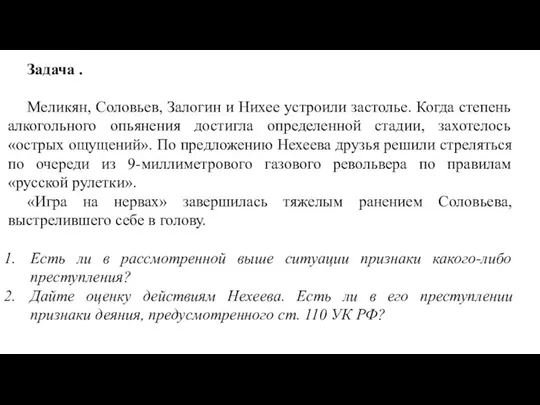 Задача .

Меликян, Соловьев, Залогин и Нихее устроили застолье. Когда степень алкогольного опьянения достигла определенной стадии, захотелось «острых ощущений». По предложению Нехеева друзья решили стреляться по очереди из 9-миллиметрового газового револьвера по правилам «русской рулетки».

«Игра на нервах» завершилась тяжелым ранением Соловьева, выстрелившего себе в голову.

1. Есть ли в рассмотренной выше ситуации признаки какого-либо преступления?
2. Дайте оценку действиям Нехеева. Есть ли в его преступлении признаки деяния, предусмотренного ст. 110 УК РФ?